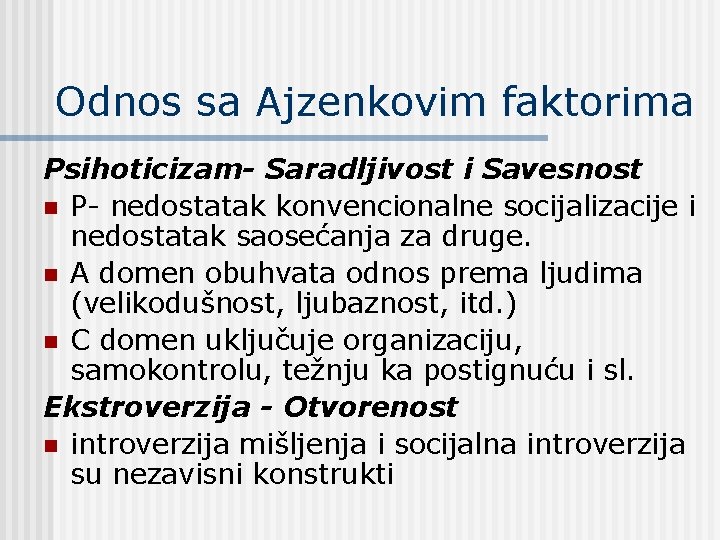 Odnos sa Ajzenkovim faktorima

Psihoticizam- Saradljivost i Savesnost

P- nedostatak konvencionalne socijalizacije i nedostatak saosećanja za druge.

A domen obuhvata odnos prema ljudima (velikodušnost, ljubaznost, itd.)

C domen uključuje organizaciju, samokontrolu, težnju ka postignuću i sl.

Ekstroverzija - Otvorenost

introverzija mišljenja i socijalna introverzija su nezavisni konstrukti